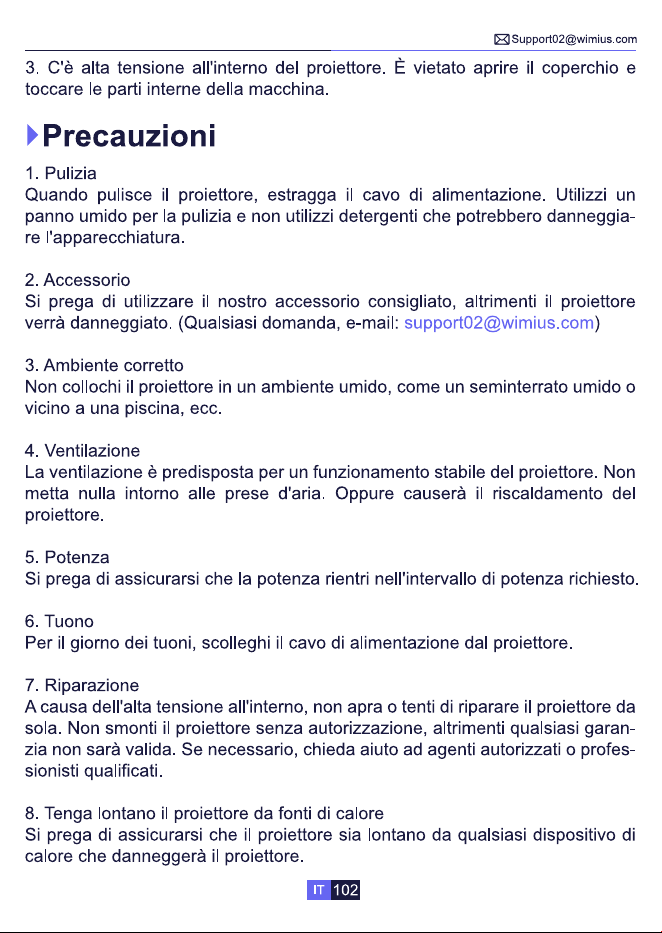 Support02@wimius.com

3. C'è alta tensione all'interno del proiettore. È vietato aprire il coperchio e toccare le parti interne della macchina.

Precauzioni

1. Pulizia
Quando pulisce il proiettore, estragga il cavo di alimentazione. Utilizzi un panno umido per la pulizia e non utilizzi detergenti che potrebbero danneggiare l'apparecchiatura.

2. Accessorio
Si prega di utilizzare il nostro accessorio consigliato, altrimenti il proiettore verrà danneggiato. (Qualsiasi domanda, e-mail: support02@wimius.com)

3. Ambiente corretto
Non collochi il proiettore in un ambiente umido, come un seminterrato umido o vicino a una piscina, ecc.

4. Ventilazione
La ventilazione è predisposta per un funzionamento stabile del proiettore. Non metta nulla intorno alle prese d'aria. Oppure causerà il riscaldamento del proiettore.

5. Potenza
Si prega di assicurarsi che la potenza rientri nell'intervallo di potenza richiesto.

6. Tuono
Per il giorno dei tuoni, scolleghi il cavo di alimentazione dal proiettore.

7. Riparazione
A causa dell'alta tensione all'interno, non apra o tenti di riparare il proiettore da sola. Non smonti il proiettore senza autorizzazione, altrimenti qualsiasi garanzia non sarà valida. Se necessario, chieda aiuto ad agenti autorizzati o professionisti qualificati.

8. Tenga lontano il proiettore da fonti di calore
Si prega di assicurarsi che il proiettore sia lontano da qualsiasi dispositivo di calore che danneggerà il proiettore.

IT 102